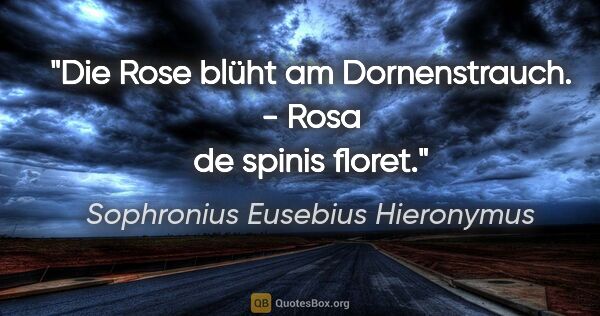 "Die Rose blüht am Dornenstrauch. - Rosa de spinis floret."

Sophronius Eusebius Hieronymus

QB QuotesBox.org